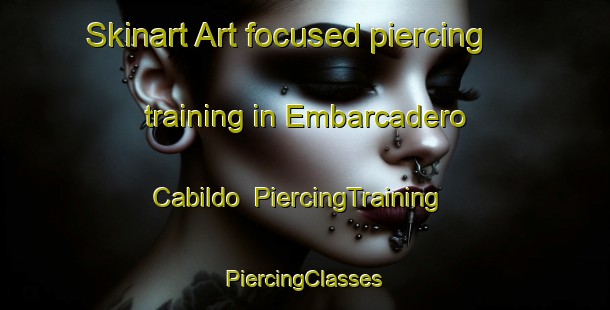 Skinart Art focused piercing training in Embarcadero Cabildo PiercingTraining

PiercingClasses